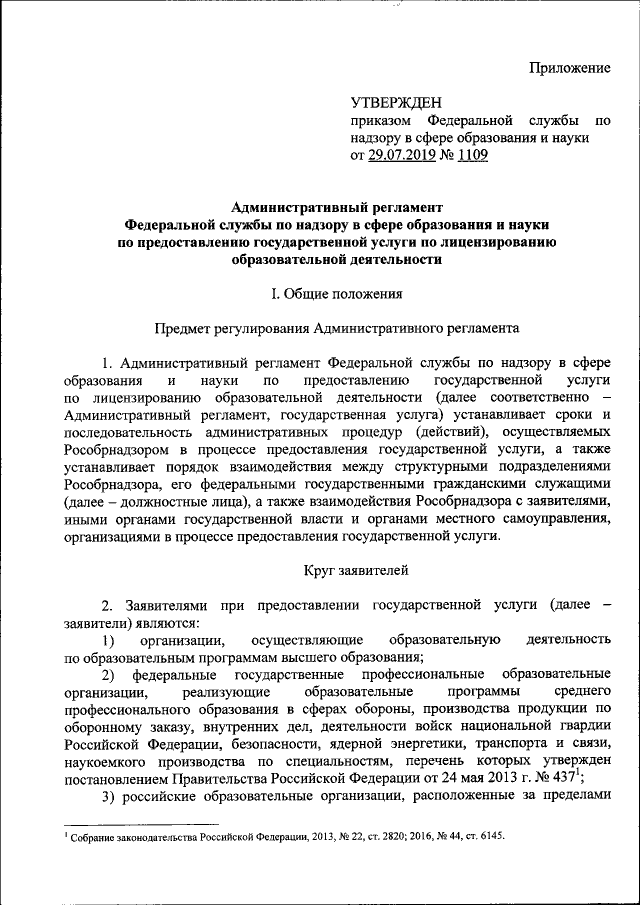 Приложение

УТВЕРЖДЕН
приказом Федеральной службы по надзору в сфере образования и науки
от 29.07.2019 № 1109

Административный регламент
Федеральной службы по надзору в сфере образования и науки
по предоставлению государственной услуги по лицензированию
образовательной деятельности

I. Общие положения

Предмет регулирования Административного регламента

1. Административный регламент Федеральной службы по надзору в сфере образования и науки по предоставлению государственной услуги по лицензированию образовательной деятельности (далее соответственно – Административный регламент, государственная услуга) устанавливает сроки и последовательность административных процедур (действий), осуществляемых Рособрнадзором в процессе предоставления государственной услуги, а также устанавливает порядок взаимодействия между структурными подразделениями Рособрнадзора, его федеральными государственными гражданскими служащими (далее – должностные лица), а также взаимодействия Рособрнадзора с заявителями, иными органами государственной власти и органами местного самоуправления, организациями в процессе предоставления государственной услуги.

Круг заявителей

2. Заявителями при предоставлении государственной услуги (далее – заявители) являются:
1) организации, осуществляющие образовательную деятельность по образовательным программам высшего образования;
2) федеральные государственные профессиональные образовательные организации, реализующие образовательные программы среднего профессионального образования в сферах обороны, производства продукции по оборонному заказу, внутренних дел, деятельности войск национальной гвардии Российской Федерации, безопасности, ядерной энергетики, транспорта и связи, наукоемкого производства по специальностям, перечень которых утвержден постановлением Правительства Российской Федерации от 24 мая 2013 г. № 437$^1$;
3) российские образовательные организации, расположенные за пределами

$^1$ Собрание законодательства Российской Федерации, 2013, № 22, ст. 2820; 2016, № 44, ст. 6145.